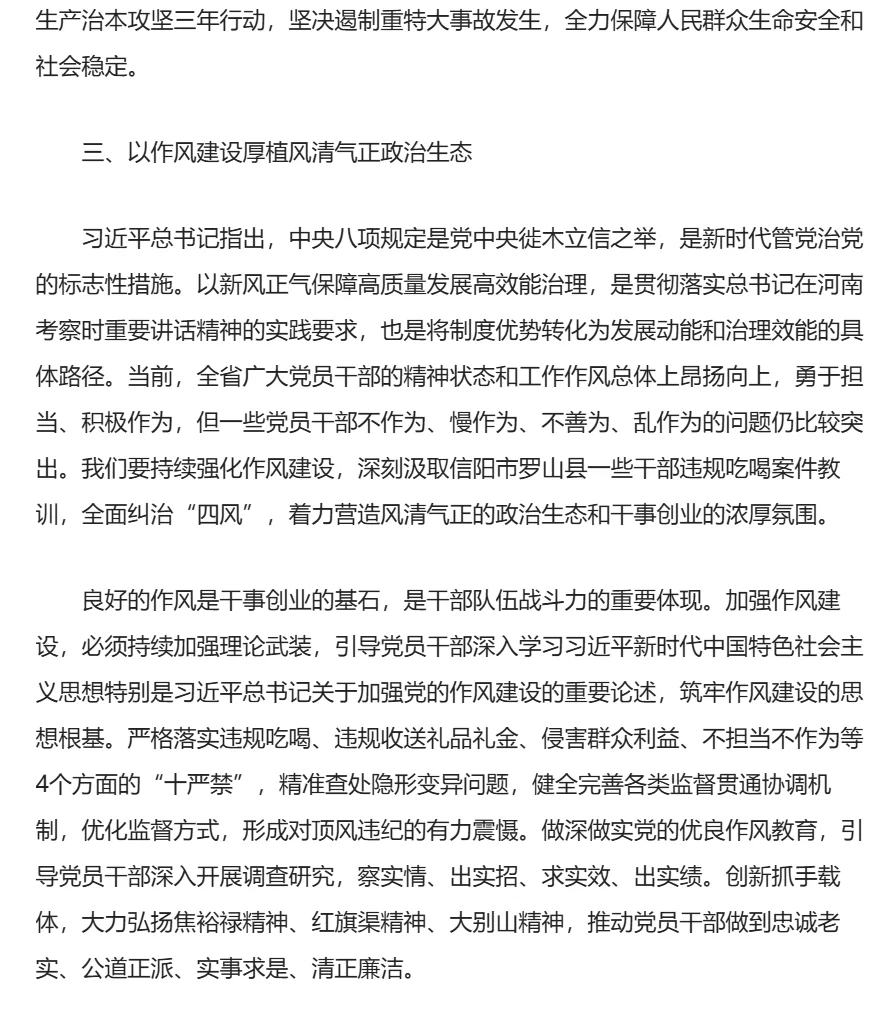 生产治本攻坚三年行动，坚决遏制重特大事故发生，全力保障人民群众生命安全和社会稳定。

三、以作风建设厚植风清气正政治生态

习近平总书记指出，中央八项规定是党中央徙木立信之举，是新时代管党治党的标志性措施。以新风正气保障高质量发展高效能治理，是贯彻落实总书记在河南考察时重要讲话精神的实践要求，也是将制度优势转化为发展动能和治理效能的具体路径。当前，全省广大党员干部的精神状态和工作作风总体上昂扬向上，勇于担当、积极作为，但一些党员干部不作为、慢作为、不善为、乱作为的问题仍比较突出。我们要持续强化作风建设，深刻汲取信阳市罗山县一些干部违规吃喝案件教训，全面纠治“四风”，着力营造风清气正的政治生态和干事创业的浓厚氛围。

良好的作风是干事创业的基石，是干部队伍战斗力的重要体现。加强作风建设，必须持续加强理论武装，引导党员干部深入学习习近平新时代中国特色社会主义思想特别是习近平总书记关于加强党的作风建设的重要论述，筑牢作风建设的思想根基。严格落实违规吃喝、违规收送礼品礼金、侵害群众利益、不担当不作为等4个方面的“十严禁”，精准查处隐形变异问题，健全完善各类监督贯通协调机制，优化监督方式，形成对顶风违纪的有力震慑。做深做实党的优良作风教育，引导党员干部深入开展调查研究，察实情、出实招、求实效、出实绩。创新抓手载体，大力弘扬焦裕禄精神、红旗渠精神、大别山精神，推动党员干部做到忠诚老实、公道正派、实事求是、清正廉洁。